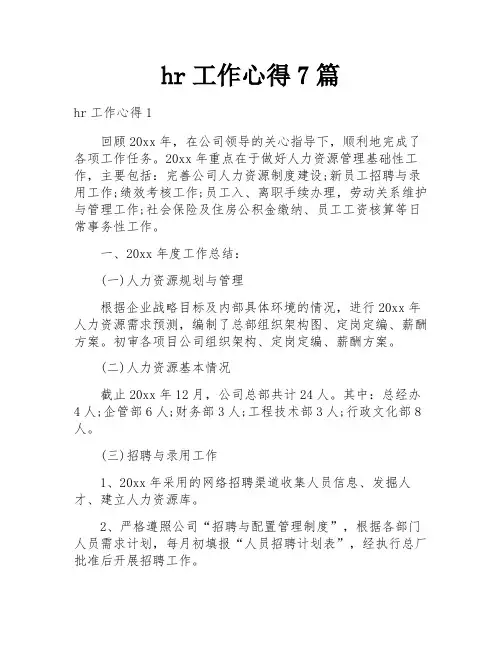 hr 工作心得 7 篇

hr 工作心得 1

回顾 20xx 年，在公司领导的关心指导下，顺利地完成了各项工作任务。20xx 年重点在于做好人力资源管理基础性工作，主要包括：完善公司人力资源制度建设;新员工招聘与录用工作;绩效考核工作;员工入、离职手续办理，劳动关系维护与管理工作;社会保险及住房公积金缴纳、员工工资核算等日常事务性工作。

一、20xx 年度工作总结：

(一)人力资源规划与管理

根据企业战略目标及内部具体环境的情况，进行 20xx 年人力资源需求预测，编制了总部组织架构图、定岗定编、薪酬方案。初审各项目公司组织架构、定岗定编、薪酬方案。

(二)人力资源基本情况

截止 20xx 年 12 月，公司总部共计 24 人。其中：总经办 4 人;企管部 6 人;财务部 3 人;工程技术部 3 人;行政文化部 8 人。

(三)招聘与录用工作

1、20xx 年采用的网络招聘渠道收集人员信息、发掘人才、建立人力资源库。

2、严格遵照公司“招聘与配置管理制度”，根据各部门人员需求计划，每月初填报“人员招聘计划表”，经执行总厂批准后开展招聘工作。